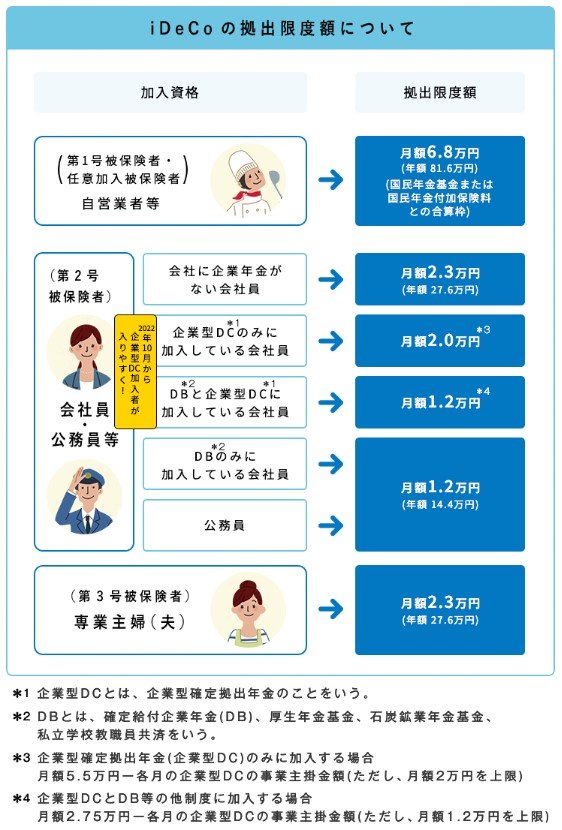 iDeCoの拠出限度額について

加入資格

拠出限度額

(第1号被保険者・任意加入被保険者)
自営業者等

月額6.8万円
(年額 81.6万円)
(国民年金基金または国民年金付加保険料との合算枠)

(第2号被保険者)
会社員・公務員等

2022年10月から企業型DC加入者が入りやすく!

会社に企業年金がない会社員

月額2.3万円
(年額 27.6万円)

企業型DC$^{*1}$のみに加入している会社員

月額2.0万円$^{*3}$

DB$^{*2}$と企業型DC$^{*1}$に加入している会社員

月額1.2万円$^{*4}$

DB$^{*2}$のみに加入している会社員

公務員

月額1.2万円
(年額 14.4万円)

(第3号被保険者)
専業主婦(夫)

月額2.3万円
(年額 27.6万円)

*1 企業型DCとは、企業型確定拠出年金のことをいう。

*2 DBとは、確定給付企業年金(DB)、厚生年金基金、石炭鉱業年金基金、私立学校教職員共済をいう。

*3 企業型確定拠出年金(企業型DC)のみに加入する場合
月額5.5万円ー各月の企業型DCの事業主掛金額(ただし、月額2万円を上限)

*4 企業型DCとDB等の他制度に加入する場合
月額2.75万円ー各月の企業型DCの事業主掛金額(ただし、月額1.2万円を上限)